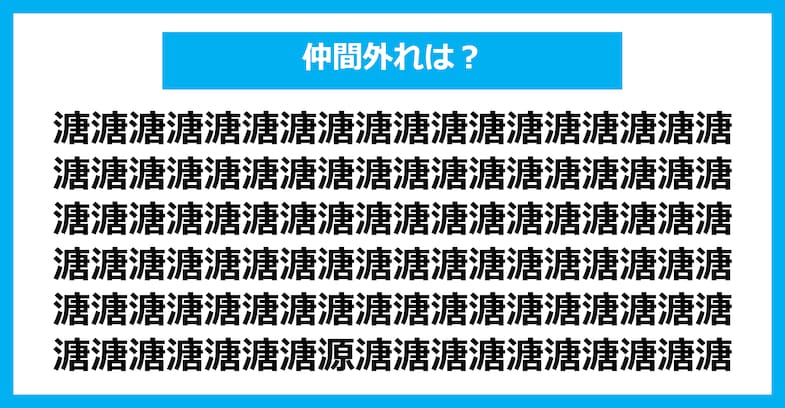 仲間外れは？

溏溏溏溏溏溏溏溏溏溏溏溏溏溏溏溏溏溏
溏溏溏溏溏溏溏溏溏溏溏溏溏溏溏溏溏溏
溏溏溏溏溏溏溏溏溏溏溏溏溏溏溏溏溏溏
溏溏溏溏溏溏溏溏溏溏溏溏溏溏溏溏溏溏
溏溏溏溏溏溏溏溏溏溏溏溏溏溏溏溏溏溏
溏溏溏溏溏溏溏源溏溏溏溏溏溏溏溏溏溏